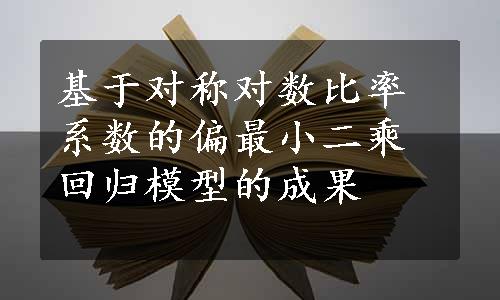 基于对称对数比率系数的偏最小二乘回归模型的成果